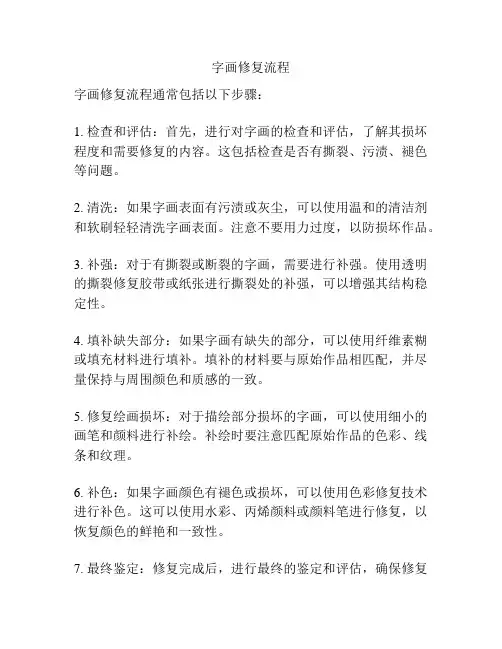 字画修复流程

字画修复流程通常包括以下步骤：

1. 检查和评估：首先，进行对字画的检查和评估，了解其损坏程度和需要修复的内容。这包括检查是否有撕裂、污渍、褪色等问题。

2. 清洗：如果字画表面有污渍或灰尘，可以使用温和的清洁剂和软刷轻轻清洗字画表面。注意不要用力过度，以防损坏作品。

3. 补强：对于有撕裂或断裂的字画，需要进行补强。使用透明的撕裂修复胶带或纸张进行撕裂处的补强，可以增强其结构稳定性。

4. 填补缺失部分：如果字画有缺失的部分，可以使用纤维素糊或填充材料进行填补。填补的材料要与原始作品相匹配，并尽量保持与周围颜色和质感的一致。

5. 修复绘画损坏：对于描绘部分损坏的字画，可以使用细小的画笔和颜料进行补绘。补绘时要注意匹配原始作品的色彩、线条和纹理。

6. 补色：如果字画颜色有褪色或损坏，可以使用色彩修复技术进行补色。这可以使用水彩、丙烯颜料或颜料笔进行修复，以恢复颜色的鲜艳和一致性。

7. 最终鉴定：修复完成后，进行最终的鉴定和评估，确保修复